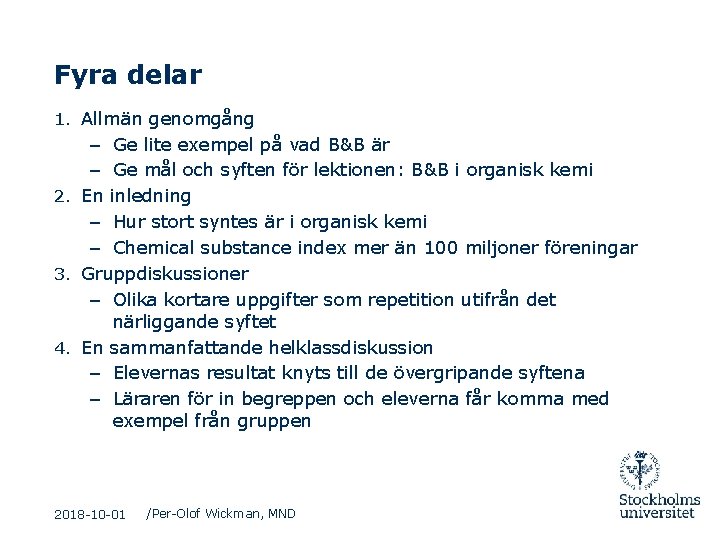 Fyra delar

1. Allmän genomgång
– Ge lite exempel på vad B&B är
– Ge mål och syften för lektionen: B&B i organisk kemi
2. En inledning
– Hur stort syntes är i organisk kemi
– Chemical substance index mer än 100 miljoner föreningar
3. Gruppdiskussioner
– Olika kortare uppgifter som repetition utifrån det närliggande syftet
4. En sammanfattande helklassdiskussion
– Elevernas resultat knyts till de övergripande syftena
– Läraren för in begreppen och eleverna får komma med exempel från gruppen

2018-10-01 /Per-Olof Wickman, MND

Stockholms universitet